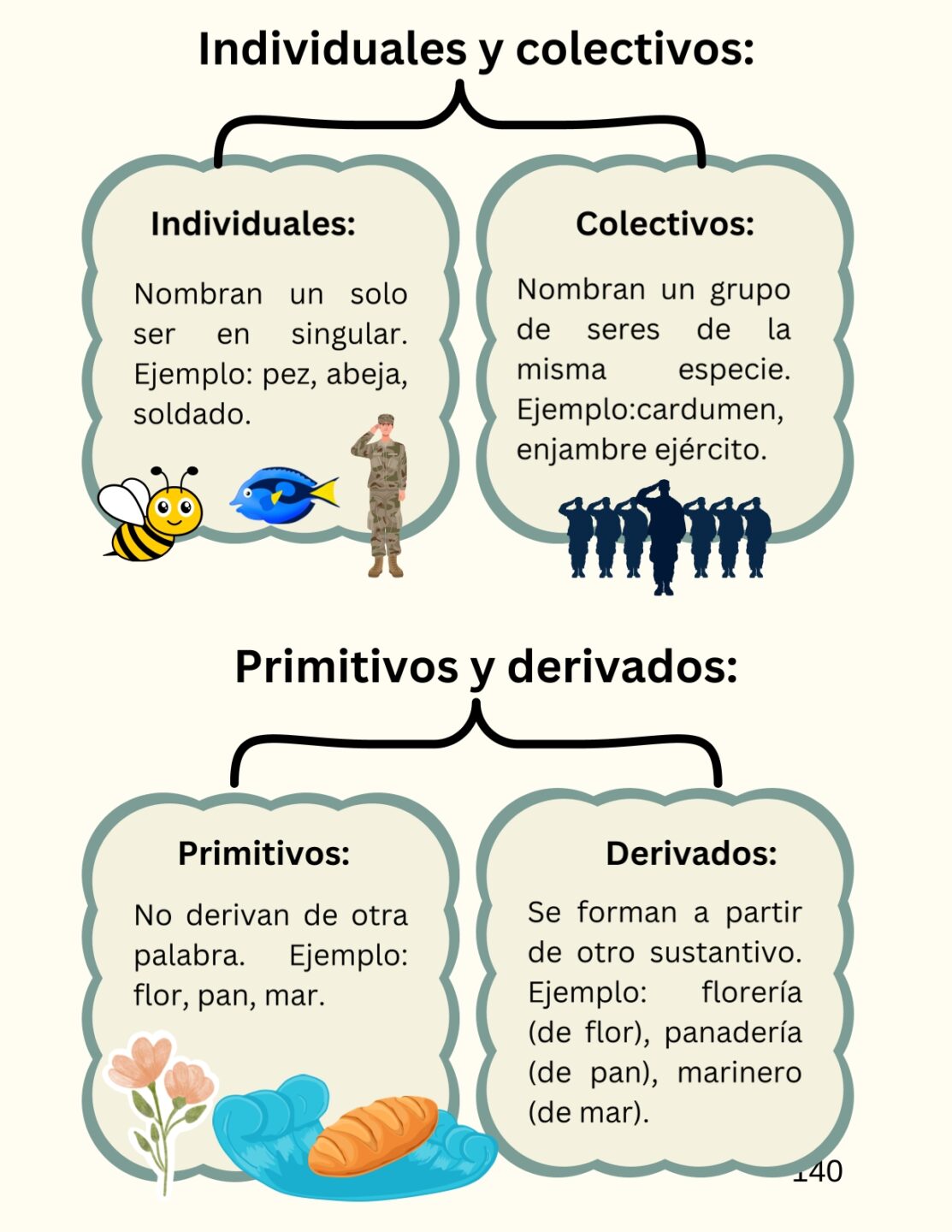 Individuales y colectivos:

Individuales:

Nombran un solo ser en singular. Ejemplo: pez, abeja, soldado.

Colectivos:

Nombran un grupo de seres de la misma especie. Ejemplo:cardumen, enjambre ejército.

Primitivos y derivados:

Primitivos:

No derivan de otra palabra. Ejemplo: flor, pan, mar.

Derivados:

Se forman a partir de otro sustantivo. Ejemplo: florería (de flor), panadería (de pan), marinero (de mar).

140